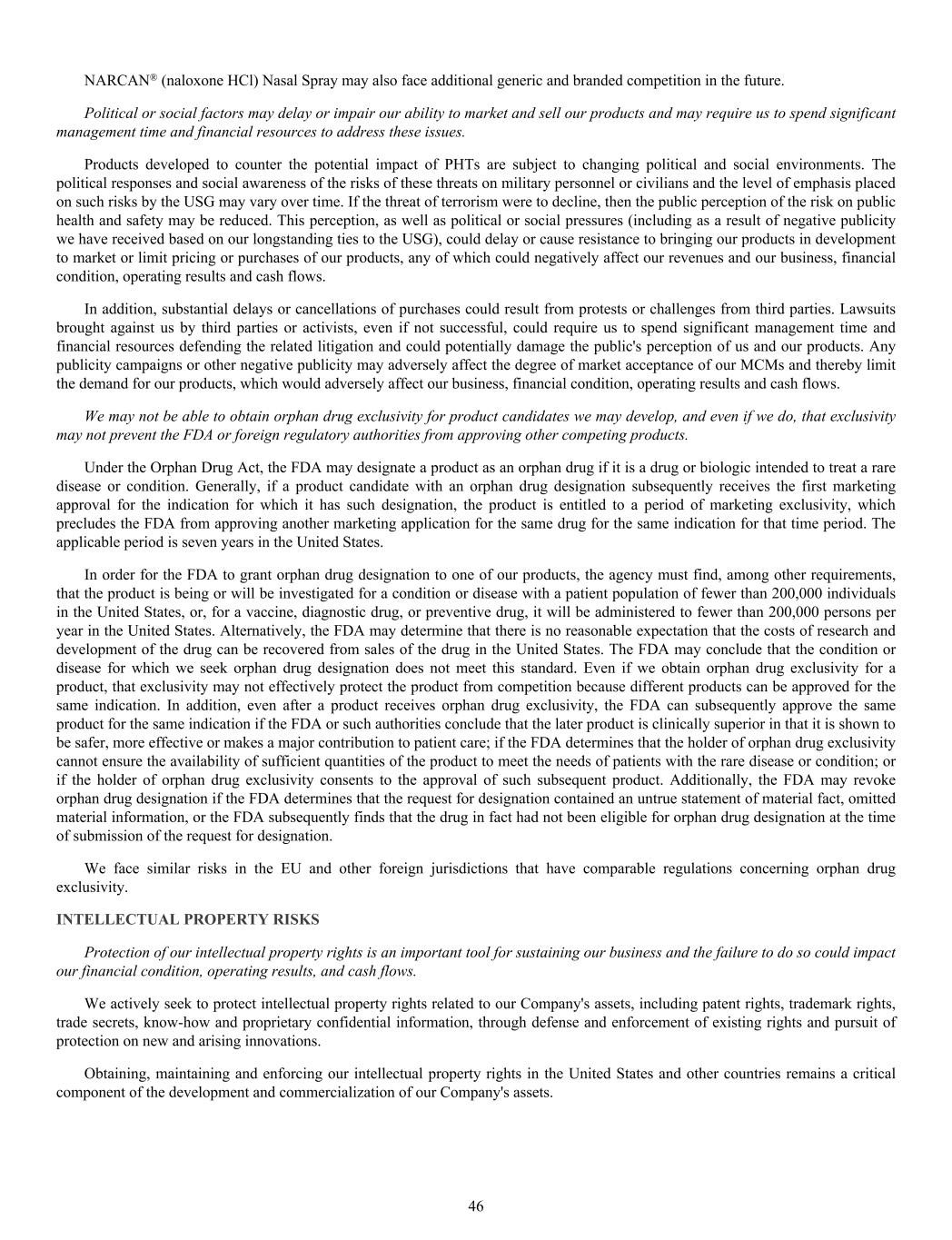 NARCAN® (naloxone HCl) Nasal Spray may also face additional generic and branded competition in the future.

Political or social factors may delay or impair our ability to market and sell our products and may require us to spend significant management time and financial resources to address these issues.

Products developed to counter the potential impact of PHTs are subject to changing political and social environments. The political responses and social awareness of the risks of these threats on military personnel or civilians and the level of emphasis placed on such risks by the USG may vary over time. If the threat of terrorism were to decline, then the public perception of the risk on public health and safety may be reduced. This perception, as well as political or social pressures (including as a result of negative publicity we have received based on our longstanding ties to the USG), could delay or cause resistance to bringing our products in development to market or limit pricing or purchases of our products, any of which could negatively affect our revenues and our business, financial condition, operating results and cash flows.

In addition, substantial delays or cancellations of purchases could result from protests or challenges from third parties. Lawsuits brought against us by third parties or activists, even if not successful, could require us to spend significant management time and financial resources defending the related litigation and could potentially damage the public's perception of us and our products. Any publicity campaigns or other negative publicity may adversely affect the degree of market acceptance of our MCMs and thereby limit the demand for our products, which would adversely affect our business, financial condition, operating results and cash flows.

We may not be able to obtain orphan drug exclusivity for product candidates we may develop, and even if we do, that exclusivity may not prevent the FDA or foreign regulatory authorities from approving other competing products.

Under the Orphan Drug Act, the FDA may designate a product as an orphan drug if it is a drug or biologic intended to treat a rare disease or condition. Generally, if a product candidate with an orphan drug designation subsequently receives the first marketing approval for the indication for which it has such designation, the product is entitled to a period of marketing exclusivity, which precludes the FDA from approving another marketing application for the same drug for the same indication for that time period. The applicable period is seven years in the United States.

In order for the FDA to grant orphan drug designation to one of our products, the agency must find, among other requirements, that the product is being or will be investigated for a condition or disease with a patient population of fewer than 200,000 individuals in the United States, or, for a vaccine, diagnostic drug, or preventive drug, it will be administered to fewer than 200,000 persons per year in the United States. Alternatively, the FDA may determine that there is no reasonable expectation that the costs of research and development of the drug can be recovered from sales of the drug in the United States. The FDA may conclude that the condition or disease for which we seek orphan drug designation does not meet this standard. Even if we obtain orphan drug exclusivity for a product, that exclusivity may not effectively protect the product from competition because different products can be approved for the same indication. In addition, even after a product receives orphan drug exclusivity, the FDA can subsequently approve the same product for the same indication if the FDA or such authorities conclude that the later product is clinically superior in that it is shown to be safer, more effective or makes a major contribution to patient care; if the FDA determines that the holder of orphan drug exclusivity cannot ensure the availability of sufficient quantities of the product to meet the needs of patients with the rare disease or condition; or if the holder of orphan drug exclusivity consents to the approval of such subsequent product. Additionally, the FDA may revoke orphan drug designation if the FDA determines that the request for designation contained an untrue statement of material fact, omitted material information, or the FDA subsequently finds that the drug in fact had not been eligible for orphan drug designation at the time of submission of the request for designation.

We face similar risks in the EU and other foreign jurisdictions that have comparable regulations concerning orphan drug exclusivity.

INTELLECTUAL PROPERTY RISKS

Protection of our intellectual property rights is an important tool for sustaining our business and the failure to do so could impact our financial condition, operating results, and cash flows.

We actively seek to protect intellectual property rights related to our Company's assets, including patent rights, trademark rights, trade secrets, know-how and proprietary confidential information, through defense and enforcement of existing rights and pursuit of protection on new and arising innovations.

Obtaining, maintaining and enforcing our intellectual property rights in the United States and other countries remains a critical component of the development and commercialization of our Company's assets.

46